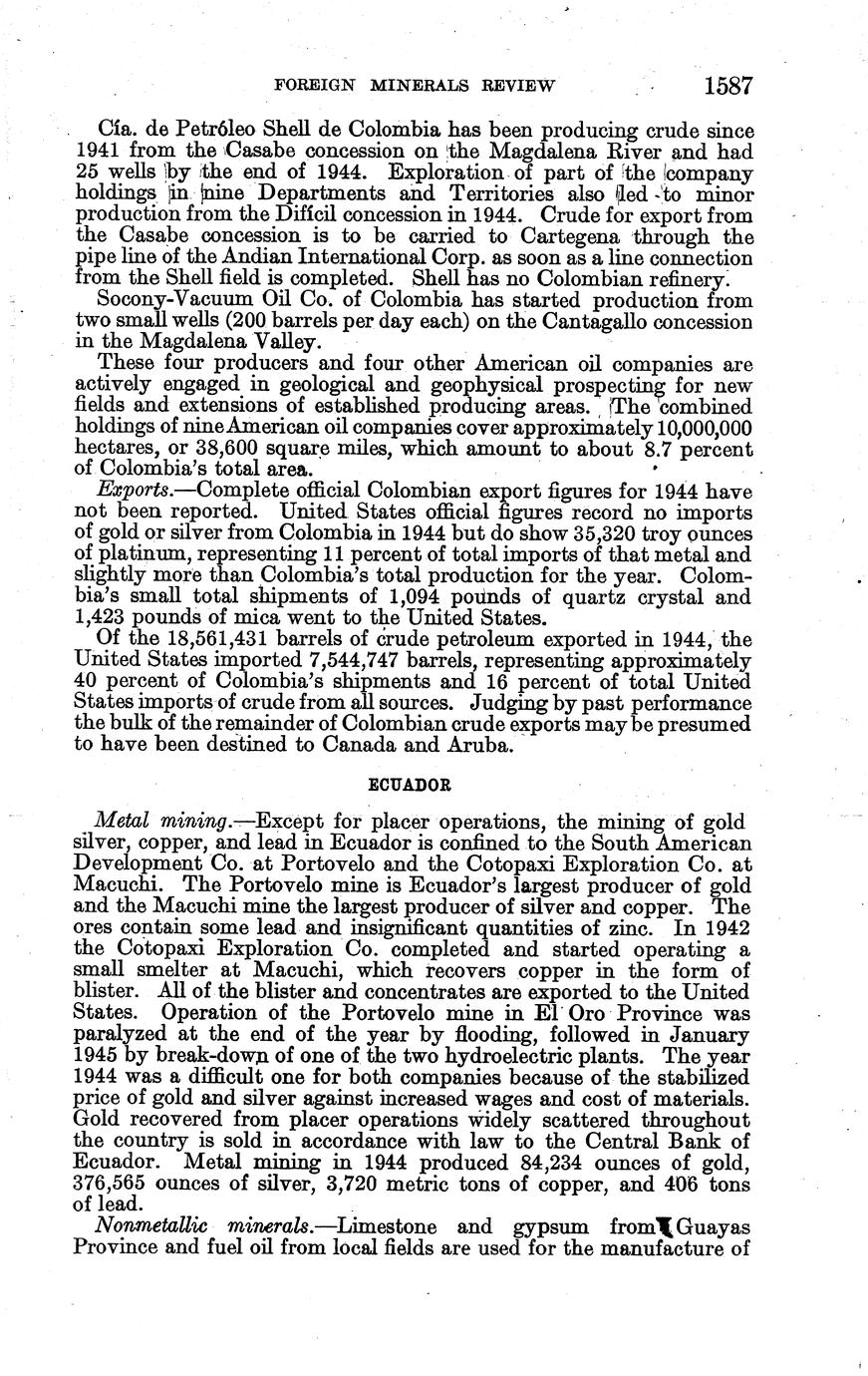 FOREIGN MINERALS REVIEW 1587

Cía. de Petróleo Shell de Colombia has been producing crude since 1941 from the Casabe concession on the Magdalena River and had 25 wells by the end of 1944. Exploration of part of the company holdings in nine Departments and Territories also led to minor production from the Difícil concession in 1944. Crude for export from the Casabe concession is to be carried to Cartegena through the pipe line of the Andian International Corp. as soon as a line connection from the Shell field is completed. Shell has no Colombian refinery.

Socony-Vacuum Oil Co. of Colombia has started production from two small wells (200 barrels per day each) on the Cantagallo concession in the Magdalena Valley.

These four producers and four other American oil companies are actively engaged in geological and geophysical prospecting for new fields and extensions of established producing areas. The combined holdings of nine American oil companies cover approximately 10,000,000 hectares, or 38,600 square miles, which amount to about 8.7 percent of Colombia's total area.

Exports.—Complete official Colombian export figures for 1944 have not been reported. United States official figures record no imports of gold or silver from Colombia in 1944 but do show 35,320 troy ounces of platinum, representing 11 percent of total imports of that metal and slightly more than Colombia's total production for the year. Colombia's small total shipments of 1,094 pounds of quartz crystal and 1,423 pounds of mica went to the United States.

Of the 18,561,431 barrels of crude petroleum exported in 1944, the United States imported 7,544,747 barrels, representing approximately 40 percent of Colombia's shipments and 16 percent of total United States imports of crude from all sources. Judging by past performance the bulk of the remainder of Colombian crude exports may be presumed to have been destined to Canada and Aruba.

ECUADOR

Metal mining.—Except for placer operations, the mining of gold silver, copper, and lead in Ecuador is confined to the South American Development Co. at Portovelo and the Cotopaxi Exploration Co. at Macuchi. The Portovelo mine is Ecuador's largest producer of gold and the Macuchi mine the largest producer of silver and copper. The ores contain some lead and insignificant quantities of zinc. In 1942 the Cotopaxi Exploration Co. completed and started operating a small smelter at Macuchi, which recovers copper in the form of blister. All of the blister and concentrates are exported to the United States. Operation of the Portovelo mine in El Oro Province was paralyzed at the end of the year by flooding, followed in January 1945 by break-down of one of the two hydroelectric plants. The year 1944 was a difficult one for both companies because of the stabilized price of gold and silver against increased wages and cost of materials. Gold recovered from placer operations widely scattered throughout the country is sold in accordance with law to the Central Bank of Ecuador. Metal mining in 1944 produced 84,234 ounces of gold, 376,565 ounces of silver, 3,720 metric tons of copper, and 406 tons of lead.

Nonmetallic minerals.—Limestone and gypsum from Guayas Province and fuel oil from local fields are used for the manufacture of